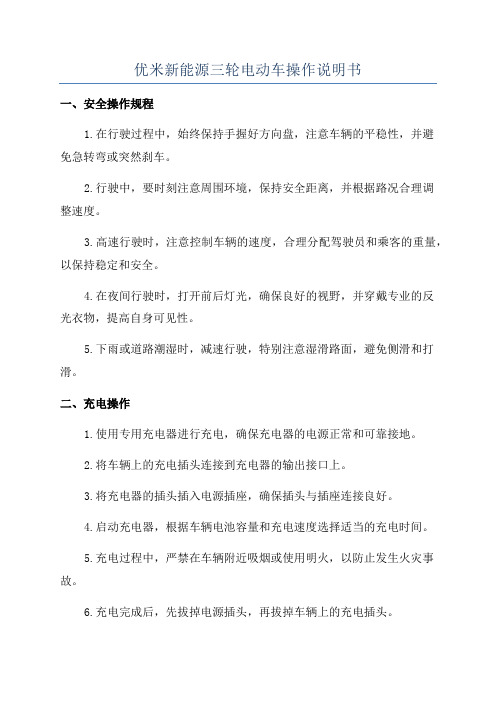 优米新能源三轮电动车操作说明书

一、安全操作规程

1.在行驶过程中，始终保持手握好方向盘，注意车辆的平稳性，并避免急转弯或突然刹车。

2.行驶中，要时刻注意周围环境，保持安全距离，并根据路况合理调整速度。

3.高速行驶时，注意控制车辆的速度，合理分配驾驶员和乘客的重量，以保持稳定和安全。

4.在夜间行驶时，打开前后灯光，确保良好的视野，并穿戴专业的反光衣物，提高自身可见性。

5.下雨或道路潮湿时，减速行驶，特别注意湿滑路面，避免侧滑和打滑。

二、充电操作

1.使用专用充电器进行充电，确保充电器的电源正常和可靠接地。

2.将车辆上的充电插头连接到充电器的输出接口上。

3.将充电器的插头插入电源插座，确保插头与插座连接良好。

4.启动充电器，根据车辆电池容量和充电速度选择适当的充电时间。

5.充电过程中，严禁在车辆附近吸烟或使用明火，以防止发生火灾事故。

6.充电完成后，先拔掉电源插头，再拔掉车辆上的充电插头。